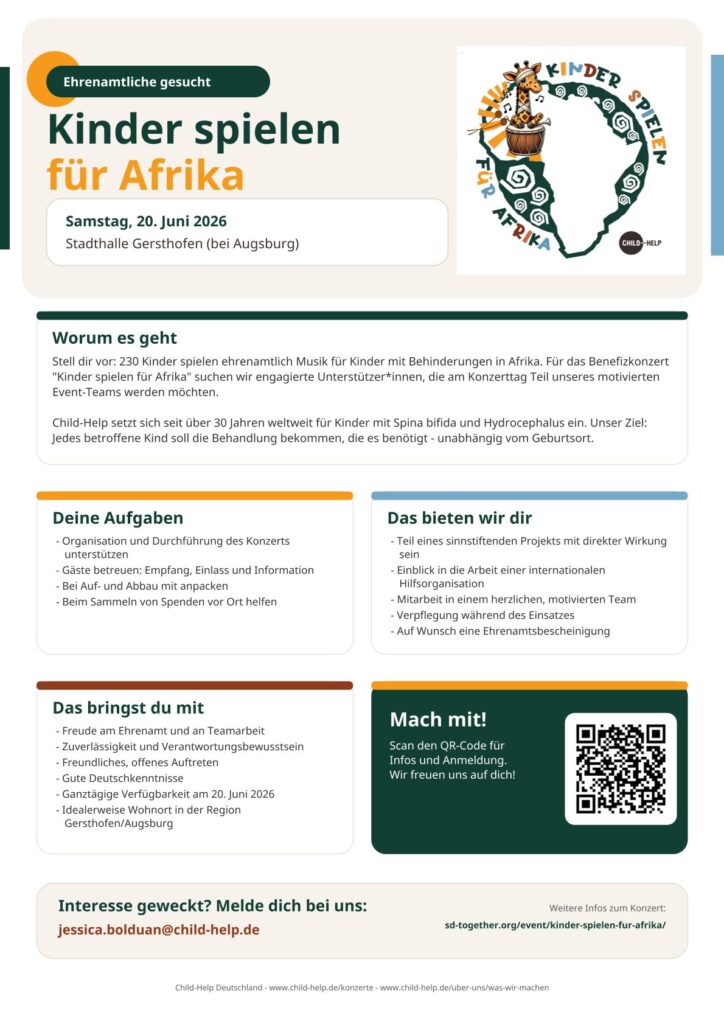 Ehrenamtliche gesucht

Kinder spielen für Afrika

Samstag, 20. Juni 2026
Stadthalle Gersthofen (bei Augsburg)

KINDER SPIELEN FÜR AFRIKA

CHILD-HELP

Worum es geht

Stell dir vor: 230 Kinder spielen ehrenamtlich Musik für Kinder mit Behinderungen in Afrika. Für das Benefizkonzert "Kinder spielen für Afrika" suchen wir engagierte Unterstützer*innen, die am Konzerttag Teil unseres motivierten Event-Teams werden möchten.

Child-Help setzt sich seit über 30 Jahren weltweit für Kinder mit Spina bifida und Hydrocephalus ein. Unser Ziel: Jedes betroffene Kind soll die Behandlung bekommen, die es benötigt - unabhängig vom Geburtsort.

Deine Aufgaben

- Organisation und Durchführung des Konzerts unterstützen
- Gäste betreuen: Empfang, Einlass und Information
- Bei Auf- und Abbau mit anpacken
- Beim Sammeln von Spenden vor Ort helfen

Das bieten wir dir

- Teil eines sinnstiftenden Projekts mit direkter Wirkung sein
- Einblick in die Arbeit einer internationalen Hilfsorganisation
- Mitarbeit in einem herzlichen, motivierten Team
- Verpflegung während des Einsatzes
- Auf Wunsch eine Ehrenamtsbescheinigung

Das bringst du mit

- Freude am Ehrenamt und an Teamarbeit
- Zuverlässigkeit und Verantwortungsbewusstsein
- Freundliches, offenes Auftreten
- Gute Deutschkenntnisse
- Ganztägige Verfügbarkeit am 20. Juni 2026
- Idealerweise Wohnort in der Region Gersthofen/Augsburg

Mach mit!

Scan den QR-Code für Infos und Anmeldung. Wir freuen uns auf dich!

Interesse geweckt? Melde dich bei uns:
jessica.bolduan@child-help.de

Weitere Infos zum Konzert:
sd-together.org/event/kinder-spielen-fur-afrika/

Child-Help Deutschland - www.child-help.de/konzerte - www.child-help.de/uber-uns/was-wir-machen